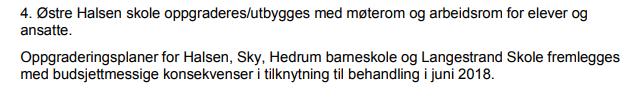 4. Østre Halsen skole oppgraderes/utbygges med møterom og arbeidsrom for elever og ansatte.

Oppgraderingsplaner for Halsen, Sky, Hedrum barneskole og Langestrand Skole fremlegges med budsjettmessige konsekvenser i tilknytning til behandling i juni 2018.